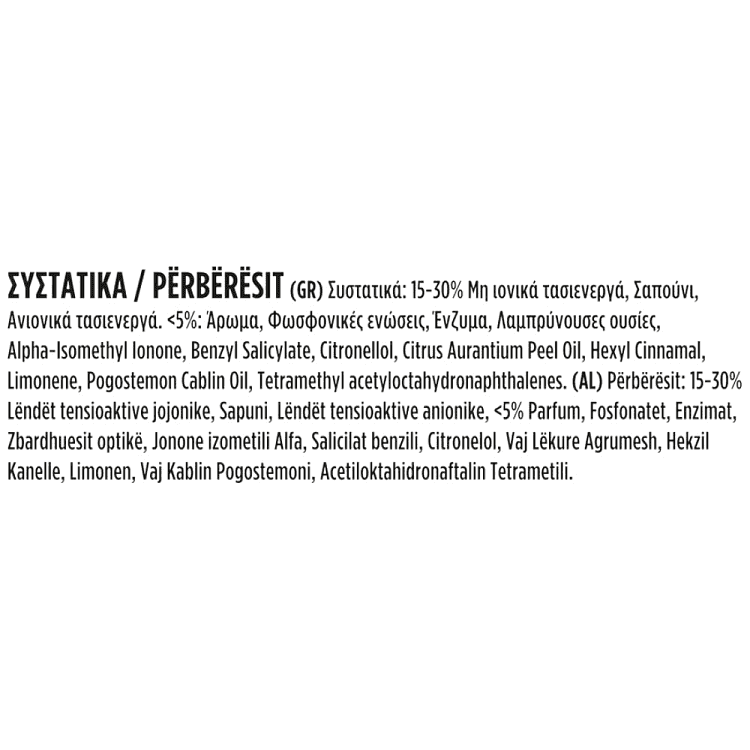 ΣΥΣΤΑΤΙΚΑ / PËRBËRËSIT (GR) Συστατικά: 15-30% Μη ιονικά τασιενεργά, Σαπούνι, Ανιονικά τασιενεργά. <5%: Άρωμα, Φωσφονικές ενώσεις, Ένζυμα, Λαμπρύνουσες ουσίες, Alpha-Isomethyl Ionone, Benzyl Salicylate, Citronellol, Citrus Aurantium Peel Oil, Hexyl Cinnamal, Limonene, Pogostemon Cablin Oil, Tetramethyl acetyloctahydronaphthalenes. (AL) Përbërësit: 15-30% Lëndët tensioaktive jojonike, Sapuni, Lëndët tensioaktive anionike, <5% Parfum, Fosfonatet, Enzimat, Zbardhuesit optikë, Jonone izometili Alfa, Salicilat benzili, Citronelol, Vaj Lëkure Agrumesh, Hekzil Kanelle, Limonen, Vaj Kablin Pogostemoni, Acetiloktahidronaftalin Tetrametili.